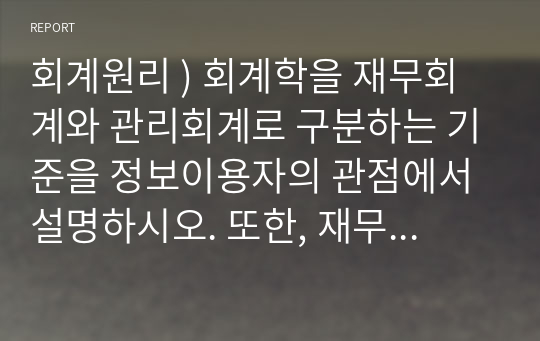 REPORT

회계원리 ) 회계학을 재무회계와 관리회계로 구분하는 기준을 정보이용자의 관점에서 설명하시오. 또한, 재무…